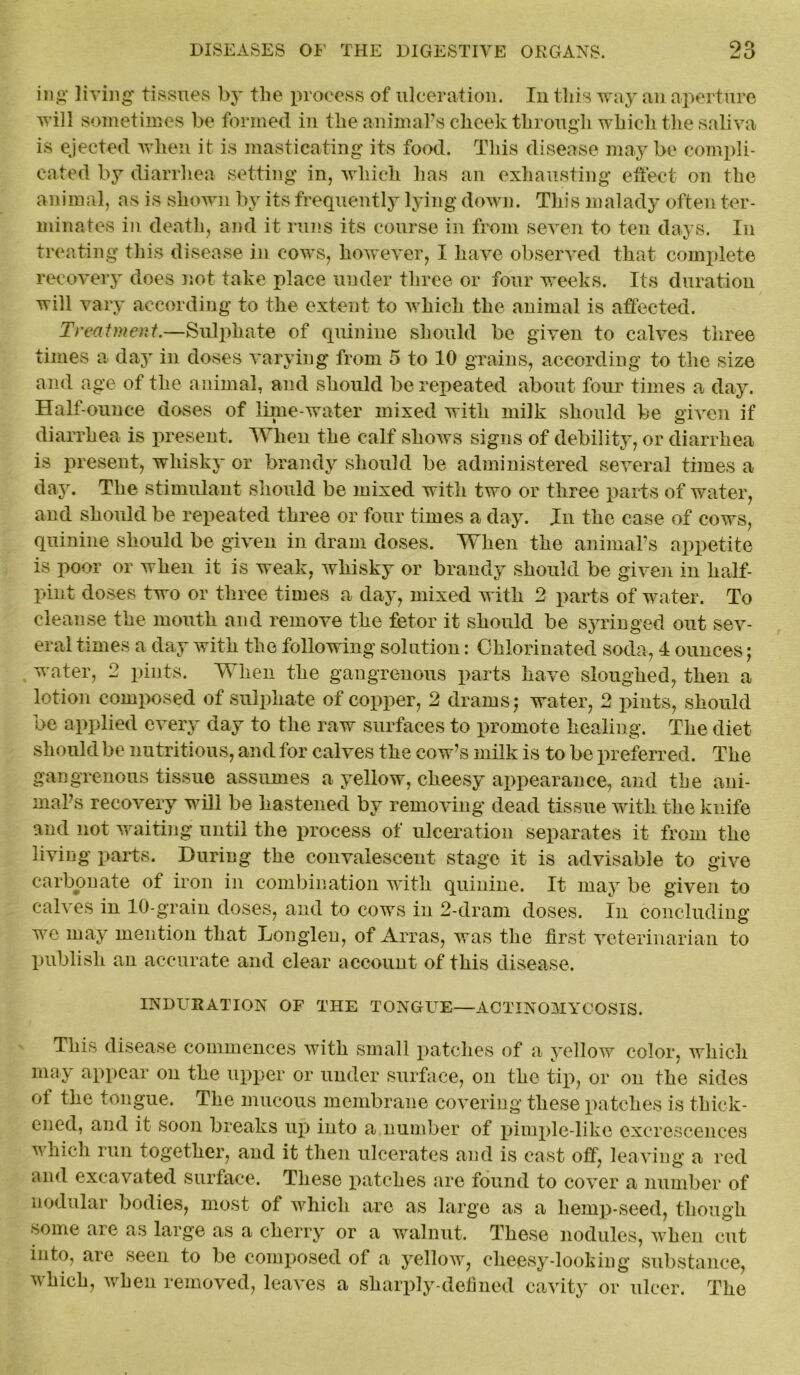 DISEASES OF THE DIGESTIVE ORGANS. 23

ing living tissues by the process of ulceration. In this way an aperture will sometimes be formed in the animal's cheek through which the saliva is ejected when it is masticating its food. This disease may be complicated by diarrhea setting in, which has an exhausting effect on the animal, as is shown by its frequently lying down. This malady often terminates in death, and it runs its course in from seven to ten days. In treating this disease in cows, however, I have observed that complete recovery does not take place under three or four weeks. Its duration will vary according to the extent to which the animal is affected.

Treatment.—Sulphate of quinine should be given to calves three times a day in doses varying from 5 to 10 grains, according to the size and age of the animal, and should be repeated about four times a day. Half-ounce doses of lime-water mixed with milk should be given if diarrhea is present. When the calf shows signs of debility, or diarrhea is present, whisky or brandy should be administered several times a day. The stimulant should be mixed with two or three parts of water, and should be repeated three or four times a day. In the case of cows, quinine should be given in dram doses. When the animal's appetite is poor or when it is weak, whisky or brandy should be given in half-pint doses two or three times a day, mixed with 2 parts of water. To cleanse the mouth and remove the fetor it should be syringed out several times a day with the following solution: Chlorinated soda, 4 ounces; water, 2 pints. When the gangrenous parts have sloughed, then a lotion composed of sulphate of copper, 2 drams; water, 2 pints, should be applied every day to the raw surfaces to promote healing. The diet should be nutritious, and for calves the cow's milk is to be preferred. The gangrenous tissue assumes a yellow, cheesy appearance, and the animal's recovery will be hastened by removing dead tissue with the knife and not waiting until the process of ulceration separates it from the living parts. During the convalescent stage it is advisable to give carbonate of iron in combination with quinine. It may be given to calves in 10-grain doses, and to cows in 2-dram doses. In concluding we may mention that Longlen, of Arras, was the first veterinarian to publish an accurate and clear account of this disease.

INDURATION OF THE TONGUE—ACTINOMYCOSIS.

This disease commences with small patches of a yellow color, which may appear on the upper or under surface, on the tip, or on the sides of the tongue. The mucous membrane covering these patches is thickened, and it soon breaks up into a number of pimple-like excrescences which run together, and it then ulcerates and is cast off, leaving a red and excavated surface. These patches are found to cover a number of nodular bodies, most of which are as large as a hemp-seed, though some are as large as a cherry or a walnut. These nodules, when cut into, are seen to be composed of a yellow, cheesy-looking substance, which, when removed, leaves a sharply-defined cavity or ulcer. The